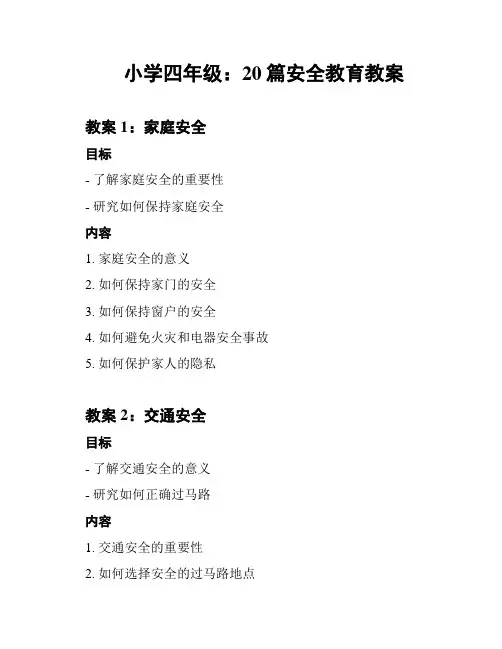 小学四年级：20 篇安全教育教案

教案 1：家庭安全

目标

- 了解家庭安全的重要性

- 研究如何保持家庭安全

内容

1. 家庭安全的意义

2. 如何保持家门的安全

3. 如何保持窗户的安全

4. 如何避免火灾和电器安全事故

5. 如何保护家人的隐私

教案 2：交通安全

目标

- 了解交通安全的意义

- 研究如何正确过马路

内容

1. 交通安全的重要性

2. 如何选择安全的过马路地点